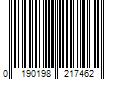 0 190198 217462